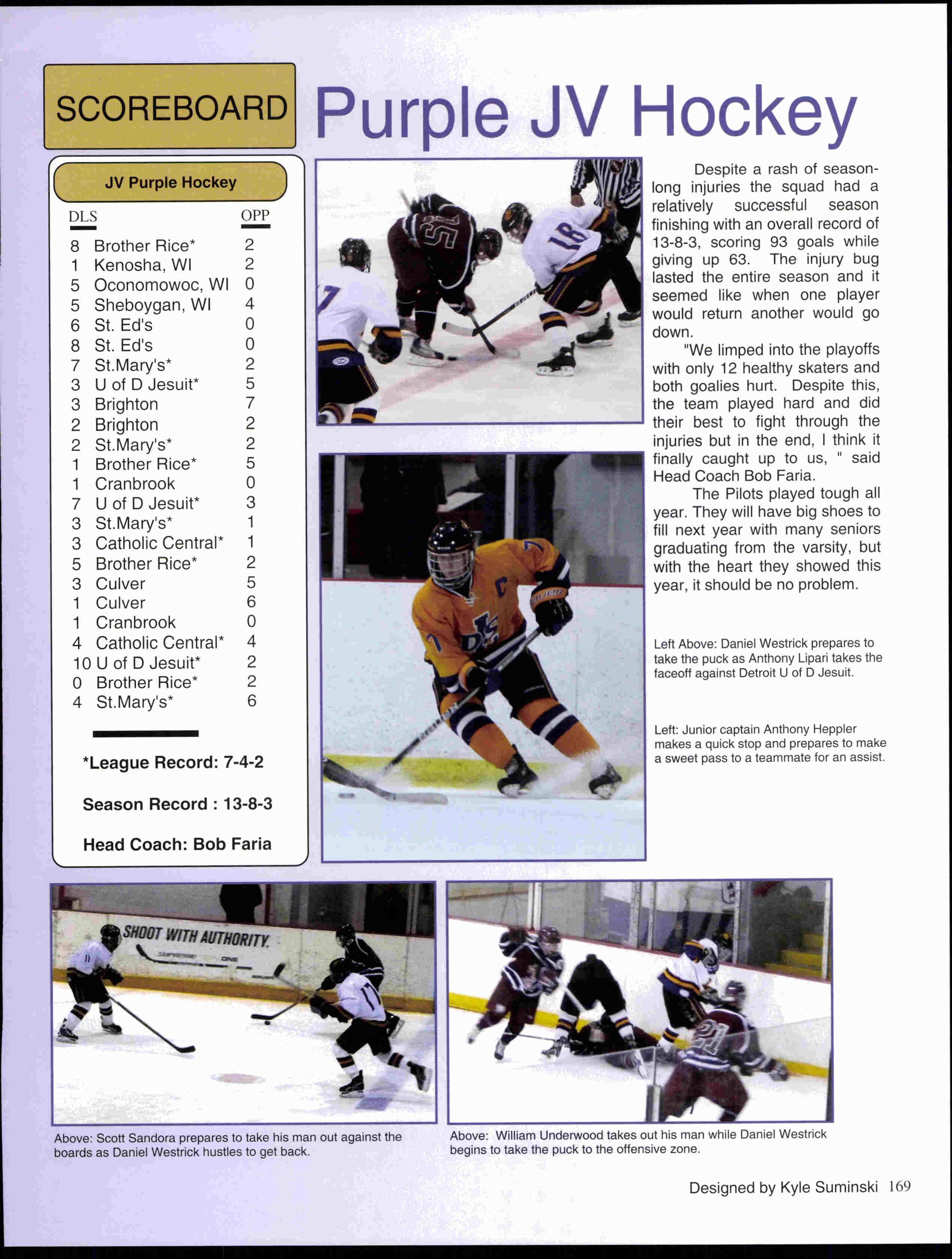 SCOREBOARD

Purple JV Hockey

JV Purple Hockey

| DLS | | OPP |
|---|---|---|
| 8 | Brother Rice* | 2 |
| 1 | Kenosha, WI | 2 |
| 5 | Oconomowoc, WI | 0 |
| 5 | Sheboygan, WI | 4 |
| 6 | St. Ed's | 0 |
| 8 | St. Ed's | 0 |
| 7 | St.Mary's* | 2 |
| 3 | U of D Jesuit* | 5 |
| 3 | Brighton | 7 |
| 2 | Brighton | 2 |
| 2 | St.Mary's* | 2 |
| 1 | Brother Rice* | 5 |
| 1 | Cranbrook | 0 |
| 7 | U of D Jesuit* | 3 |
| 3 | St.Mary's* | 1 |
| 3 | Catholic Central* | 1 |
| 5 | Brother Rice* | 2 |
| 3 | Culver | 5 |
| 1 | Culver | 6 |
| 1 | Cranbrook | 0 |
| 4 | Catholic Central* | 4 |
| 10 | U of D Jesuit* | 2 |
| 0 | Brother Rice* | 2 |
| 4 | St.Mary's* | 6 |

*League Record: 7-4-2

Season Record : 13-8-3

Head Coach: Bob Faria

Despite a rash of season-long injuries the squad had a relatively successful season finishing with an overall record of 13-8-3, scoring 93 goals while giving up 63. The injury bug lasted the entire season and it seemed like when one player would return another would go down.

"We limped into the playoffs with only 12 healthy skaters and both goalies hurt. Despite this, the team played hard and did their best to fight through the injuries but in the end, I think it finally caught up to us, " said Head Coach Bob Faria.

The Pilots played tough all year. They will have big shoes to fill next year with many seniors graduating from the varsity, but with the heart they showed this year, it should be no problem.

Left Above: Daniel Westrick prepares to take the puck as Anthony Lipari takes the faceoff against Detroit U of D Jesuit.

Left: Junior captain Anthony Heppler makes a quick stop and prepares to make a sweet pass to a teammate for an assist.

SHOOT WITH AUTHORITY

Above: Scott Sandora prepares to take his man out against the boards as Daniel Westrick hustles to get back.

Above: William Underwood takes out his man while Daniel Westrick begins to take the puck to the offensive zone.

Designed by Kyle Suminski 169